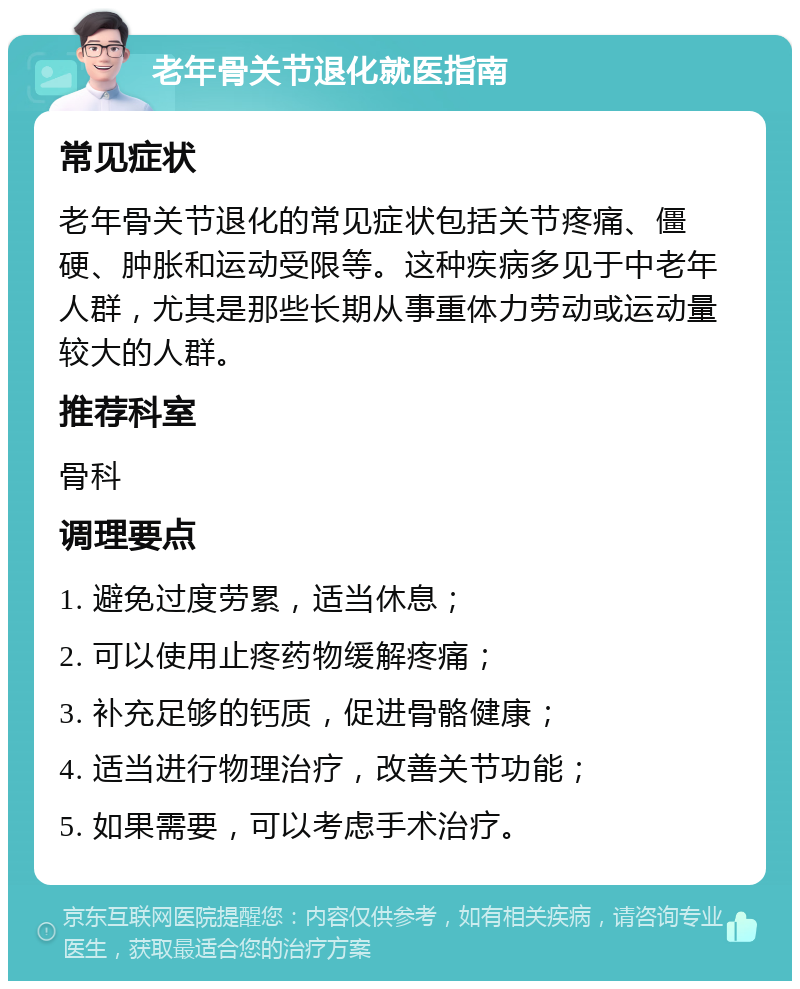 老年骨关节退化就医指南

常见症状

老年骨关节退化的常见症状包括关节疼痛、僵硬、肿胀和运动受限等。这种疾病多见于中老年人群，尤其是那些长期从事重体力劳动或运动量较大的人群。

推荐科室

骨科

调理要点

1. 避免过度劳累，适当休息；

2. 可以使用止疼药物缓解疼痛；

3. 补充足够的钙质，促进骨骼健康；

4. 适当进行物理治疗，改善关节功能；

5. 如果需要，可以考虑手术治疗。

京东互联网医院提醒您：内容仅供参考，如有相关疾病，请咨询专业医生，获取最适合您的治疗方案